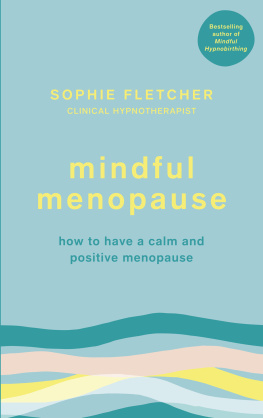 Bestselling author of Mindful Hypnobirthing

SOPHIE FLETCHER
CLINICAL HYPNOTHERAPIST

mindful menopause

how to have a calm and positive menopause